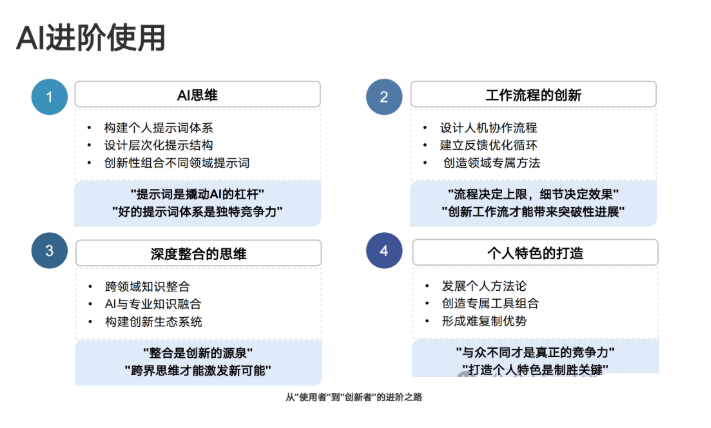 AI进阶使用

1

AI思维

• 构建个人提示词体系
• 设计层次化提示结构
• 创新性组合不同领域提示词

"提示词是撬动AI的杠杆"
"好的提示词体系是独特竞争力"

2

工作流程的创新

• 设计人机协作流程
• 建立反馈优化循环
• 创造领域专属方法

"流程决定上限，细节决定效果"
"创新工作流才能带来突破性进展"

3

深度整合的思维

• 跨领域知识整合
• AI与专业知识融合
• 构建创新生态系统

"整合是创新的源泉"
"跨界思维才能激发新可能"

4

个人特色的打造

• 发展个人方法论
• 创造专属工具组合
• 形成难复制优势

"与众不同才是真正的竞争力"
"打造个人特色是制胜关键"

从"使用者"到"创新者"的进阶之路